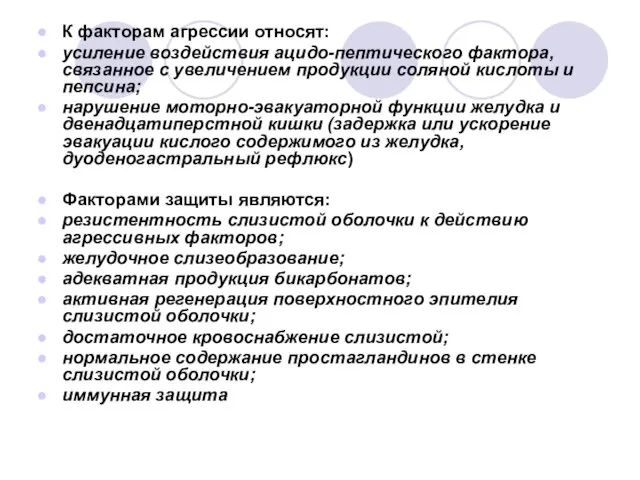 К факторам агрессии относят:

усиление воздействия ацидо-пептического фактора, связанное с увеличением продукции соляной кислоты и пепсина;

нарушение моторно-эвакуаторной функции желудка и двенадцатиперстной кишки (задержка или ускорение эвакуации кислого содержимого из желудка, дуоденогастральный рефлюкс)

Факторами защиты являются:

резистентность слизистой оболочки к действию агрессивных факторов;

желудочное слизеобразование;

адекватная продукция бикарбонатов;

активная регенерация поверхностного эпителия слизистой оболочки;

достаточное кровоснабжение слизистой;

нормальное содержание простагландинов в стенке слизистой оболочки;

иммунная защита